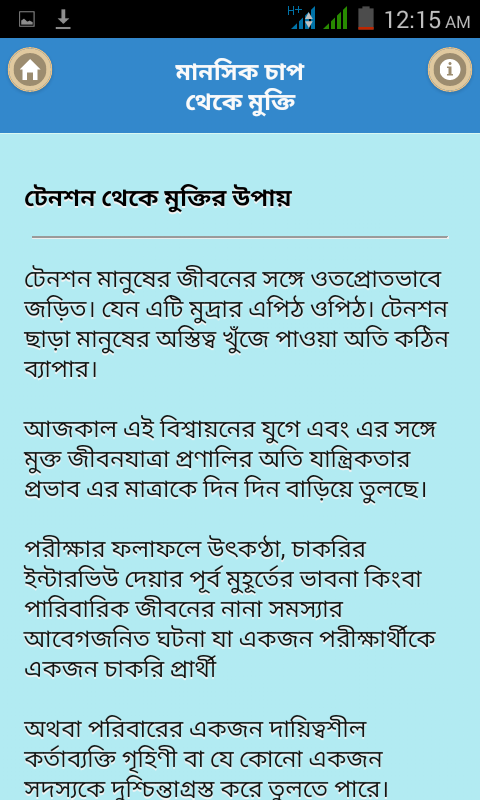 H+ 12:15 AM

মানসিক চাপ থেকে মুক্তি

টেনশন থেকে মুক্তির উপায়

টেনশন মানুষের জীবনের সঙ্গে ওতপ্রোতভাবে জড়িত। যেন এটি মুদ্রার এপিঠ ওপিঠ। টেনশন ছাড়া মানুষের অস্তিত্ব খুঁজে পাওয়া অতি কঠিন ব্যাপার।

আজকাল এই বিশ্বায়নের যুগে এবং এর সঙ্গে মুক্ত জীবনযাত্রা প্রণালির অতি যান্ত্রিকতার প্রভাব এর মাত্রাকে দিন দিন বাড়িয়ে তুলছে।

পরীক্ষার ফলাফলে উৎকণ্ঠা, চাকরির ইন্টারভিউ দেয়ার পূর্ব মুহূর্তের ভাবনা কিংবা পারিবারিক জীবনের নানা সমস্যার আবেগজনিত ঘটনা যা একজন পরীক্ষার্থীকে একজন চাকরি প্রার্থী

অথবা পরিবারের একজন দায়িত্বশীল কর্তাব্যক্তি গৃহিণী বা যে কোনো একজন সদস্যকে দুশ্চিন্তাগ্রস্ত করে তুলতে পারে।